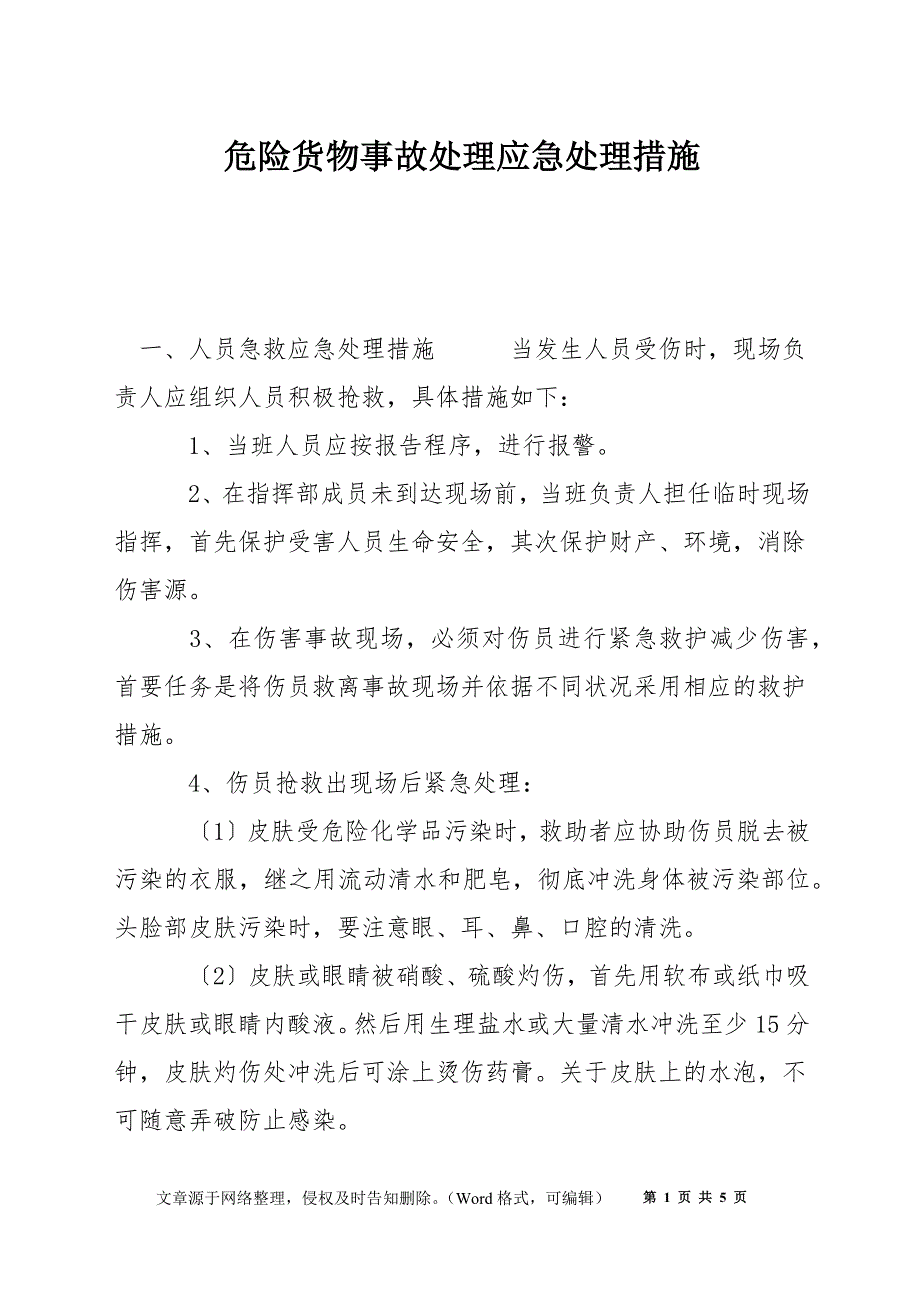 危险货物事故处理应急处理措施

一、人员急救应急处理措施 当发生人员受伤时，现场负责人应组织人员积极抢救，具体措施如下：

1、当班人员应按报告程序，进行报警。

2、在指挥部成员未到达现场前，当班负责人担任临时现场指挥，首先保护受害人员生命安全，其次保护财产、环境，消除伤害源。

3、在伤害事故现场，必须对伤员进行紧急救护减少伤害，首要任务是将伤员救离事故现场并依据不同状况采用相应的救护措施。

4、伤员抢救出现场后紧急处理：

〔1〕皮肤受危险化学品污染时，救助者应协助伤员脱去被污染的衣服，继之用流动清水和肥皂，彻底冲洗身体被污染部位。头脸部皮肤污染时，要注意眼、耳、鼻、口腔的清洗。

〔2〕皮肤或眼睛被硝酸、硫酸灼伤，首先用软布或纸巾吸干皮肤或眼睛内酸液。然后用生理盐水或大量清水冲洗至少15分钟，皮肤灼伤处冲洗后可涂上烫伤药膏。关于皮肤上的水泡，不可随意弄破防止感染。

文章源于网络整理，侵权及时告知删除。（Word格式，可编辑） 第 1 页 共 5 页